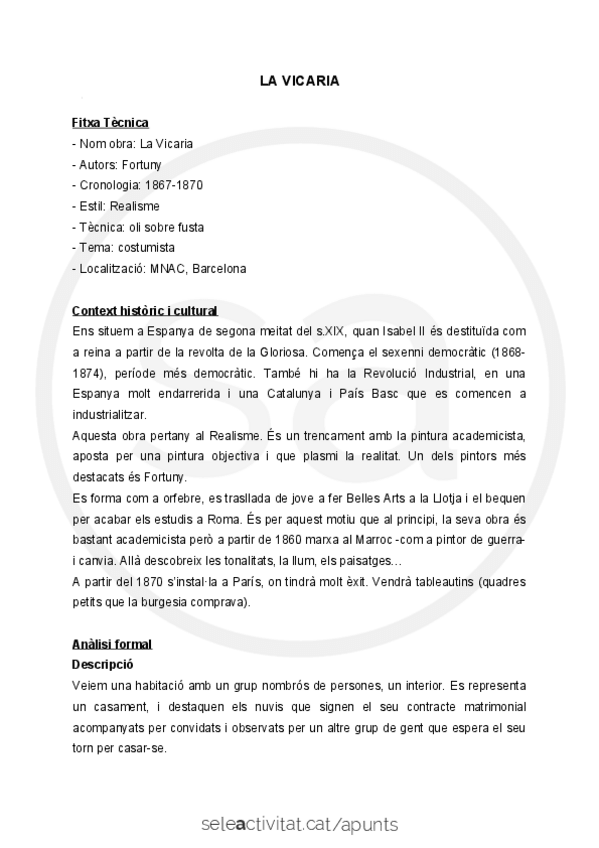 LA VICARIA

Fitxa Tècnica
- Nom obra: La Vicaria
- Autors: Fortuny
- Cronologia: 1867-1870
- Estil: Realisme
- Tècnica: oli sobre fusta
- Tema: costumista
- Localització: MNAC, Barcelona

Context històric i cultural
Ens situem a Espanya de segona meitat del s.XIX, quan Isabel II és destituïda com a reina a partir de la revolta de la Gloriosa. Comença el sexenni democràtic (1868-1874), període més democràtic. També hi ha la Revolució Industrial, en una Espanya molt endarrerida i una Catalunya i País Basc que es comencen a industrialitzar.
Aquesta obra pertany al Realisme. És un trencament amb la pintura academicista, aposta per una pintura objectiva i que plasmi la realitat. Un dels pintors més destacats és Fortuny.
Es forma com a orfebre, es trasllada de jove a fer Belles Arts a la Llotja i el bequen per acabar els estudis a Roma. És per aquest motiu que al principi, la seva obra és bastant academicista però a partir de 1860 marxa al Marroc -com a pintor de guerra- i canvia. Allà descobreix les tonalitats, la llum, els paisatges…
A partir del 1870 s'instal·la a París, on tindrà molt èxit. Vendrà tableautins (quadres petits que la burgesia comprava).

Anàlisi formal
Descripció
Veiem una habitació amb un grup nombrós de persones, un interior. Es representa un casament, i destaquen els nuvis que signen el seu contracte matrimonial acompanyats per convidats i observats per un altre grup de gent que espera el seu torn per casar-se.

seleactivitat.cat/apunts